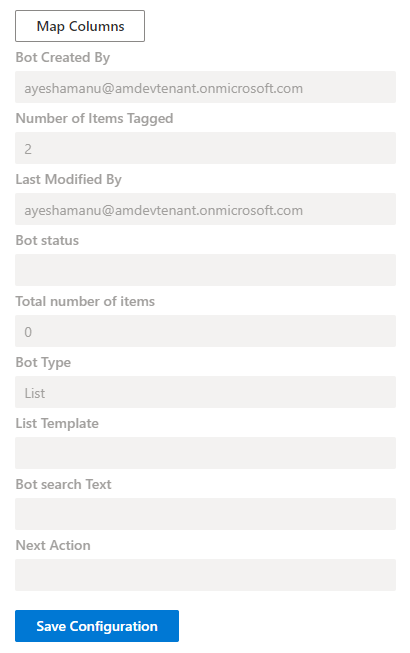 Map Columns

Bot Created By

ayeshamanu@amdevtenant.onmicrosoft.com

Number of Items Tagged

2

Last Modified By

ayeshamanu@amdevtenant.onmicrosoft.com

Bot status

Total number of items

0

Bot Type

List

List Template

Bot search Text

Next Action

Save Configuration